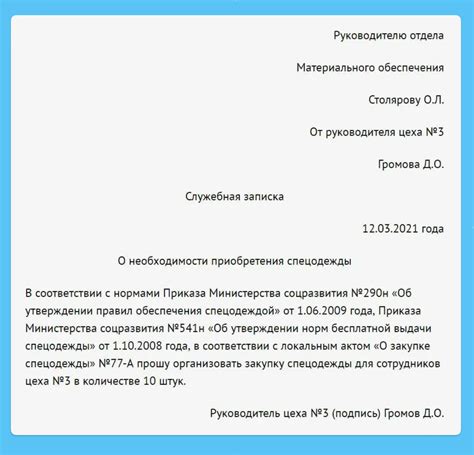 Руководителю отдела

Материального обеспечения

Столярову О.Л.

От руководителя цеха №3

Громова Д.О.

Служебная записка

12.03.2021 года

О необходимости приобретения спецодежды

В соответствии с нормами Приказа Министерства соцразвития №290н «Об утверждении правил обеспечения спецодеждой» от 1.06.2009 года, Приказа Министерства соцразвития №541н «Об утверждении норм бесплатной выдачи спецодежды» от 1.10.2008 года, в соответствии с локальным актом «О закупке спецодежды» №77-А прошу организовать закупку спецодежды для сотрудников цеха №3 в количестве 10 штук.

Руководитель цеха №3 (подпись) Громов Д.О.